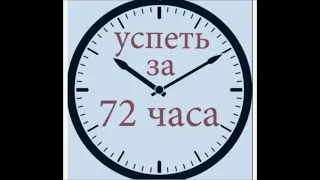 успеть
за
72 часа